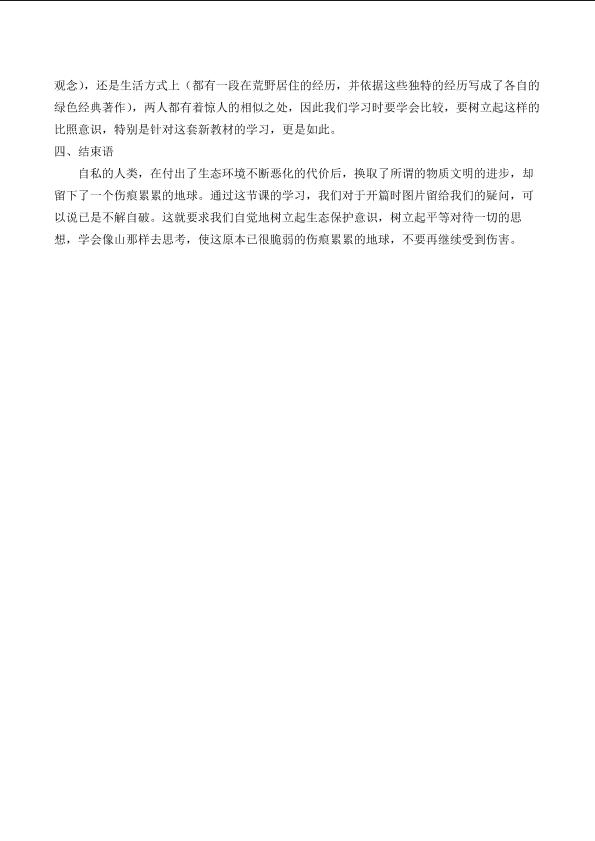 观念），还是生活方式上（都有一段在荒野居住的经历，并依据这些独特的经历写成了各自的绿色经典著作），两人都有着惊人的相似之处，因此我们学习时要学会比较，要树立起这样的比照意识，特别是针对这套新教材的学习，更是如此。

四、结束语

自私的人类，在付出了生态环境不断恶化的代价后，换取了所谓的物质文明的进步，却留下了一个伤痕累累的地球。通过这节课的学习，我们对于开篇时图片留给我们的疑问，可以说已是不解自破。这就要求我们自觉地树立起生态保护意识，树立起平等对待一切的思想，学会像山那样去思考，使这原本已很脆弱的伤痕累累的地球，不要再继续受到伤害。